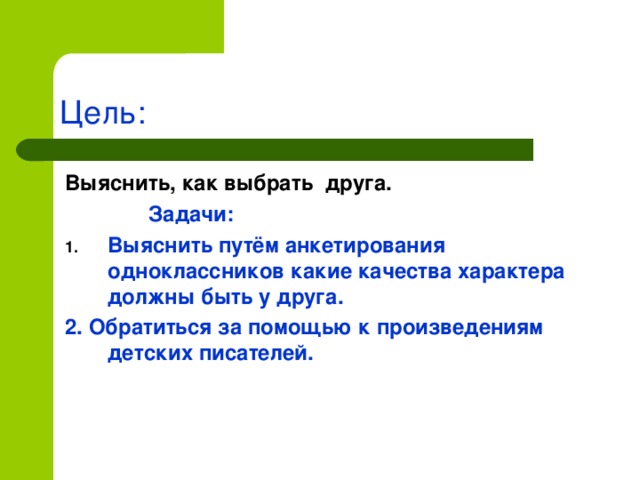 Цель:

Выяснить, как выбрать друга.

Задачи:

1. Выяснить путём анкетирования одноклассников какие качества характера должны быть у друга.

2. Обратиться за помощью к произведениям детских писателей.